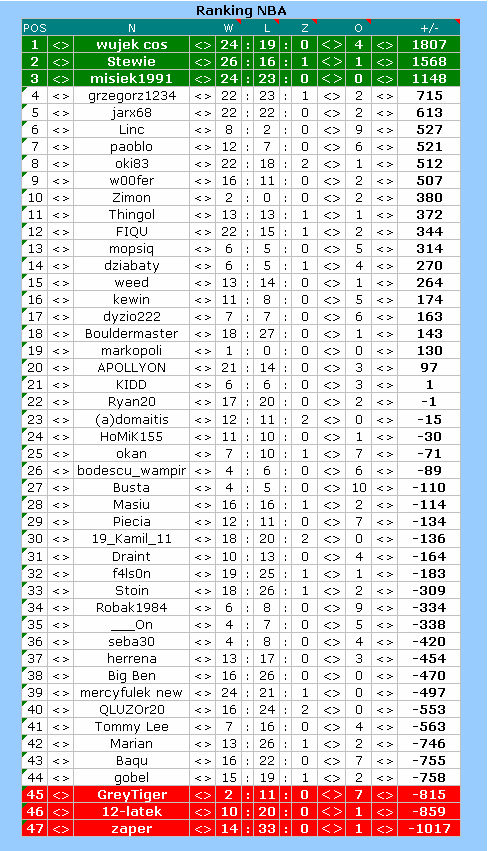 Ranking NBA

| POS | | N | | W | | L | | Z | | O | | +/- |
|---|---|---|---|---|---|---|---|---|---|---|---|---|
| 1 | <> | wujek cos | <> | 24 | : | 19 | : | 0 | <> | 4 | <> | 1807 |
| 2 | <> | Stewie | <> | 26 | : | 16 | : | 1 | <> | 1 | <> | 1568 |
| 3 | <> | misiek1991 | <> | 24 | : | 23 | : | 0 | <> | 0 | <> | 1148 |
| 4 | <> | grzegorz1234 | <> | 22 | : | 23 | : | 1 | <> | 2 | <> | 715 |
| 5 | <> | jarx68 | <> | 22 | : | 22 | : | 0 | <> | 2 | <> | 613 |
| 6 | <> | Linc | <> | 8 | : | 2 | : | 0 | <> | 9 | <> | 527 |
| 7 | <> | paoblo | <> | 12 | : | 7 | : | 0 | <> | 6 | <> | 521 |
| 8 | <> | oki83 | <> | 22 | : | 18 | : | 2 | <> | 1 | <> | 512 |
| 9 | <> | w00fer | <> | 16 | : | 11 | : | 0 | <> | 2 | <> | 507 |
| 10 | <> | Zimon | <> | 2 | : | 0 | : | 0 | <> | 2 | <> | 380 |
| 11 | <> | Thingol | <> | 13 | : | 13 | : | 1 | <> | 1 | <> | 372 |
| 12 | <> | FIQU | <> | 22 | : | 15 | : | 1 | <> | 2 | <> | 344 |
| 13 | <> | mopsiq | <> | 6 | : | 5 | : | 0 | <> | 5 | <> | 314 |
| 14 | <> | dziabaty | <> | 6 | : | 5 | : | 1 | <> | 4 | <> | 270 |
| 15 | <> | weed | <> | 13 | : | 14 | : | 0 | <> | 1 | <> | 264 |
| 16 | <> | kewin | <> | 11 | : | 8 | : | 0 | <> | 5 | <> | 174 |
| 17 | <> | dyzio222 | <> | 7 | : | 7 | : | 0 | <> | 6 | <> | 163 |
| 18 | <> | Bouldermaster | <> | 18 | : | 27 | : | 0 | <> | 1 | <> | 143 |
| 19 | <> | markopoli | <> | 1 | : | 0 | : | 0 | <> | 0 | <> | 130 |
| 20 | <> | APOLLYON | <> | 21 | : | 14 | : | 0 | <> | 3 | <> | 97 |
| 21 | <> | KIDD | <> | 6 | : | 6 | : | 0 | <> | 3 | <> | 1 |
| 22 | <> | Ryan20 | <> | 17 | : | 20 | : | 0 | <> | 2 | <> | -1 |
| 23 | <> | (a)domaitis | <> | 12 | : | 11 | : | 2 | <> | 0 | <> | -15 |
| 24 | <> | HoMiK155 | <> | 11 | : | 10 | : | 0 | <> | 1 | <> | -30 |
| 25 | <> | okan | <> | 7 | : | 10 | : | 1 | <> | 7 | <> | -71 |
| 26 | <> | bodescu_wampir | <> | 4 | : | 6 | : | 0 | <> | 6 | <> | -89 |
| 27 | <> | Busta | <> | 4 | : | 5 | : | 0 | <> | 10 | <> | -110 |
| 28 | <> | Masiu | <> | 16 | : | 16 | : | 1 | <> | 2 | <> | -114 |
| 29 | <> | Piecia | <> | 12 | : | 11 | : | 0 | <> | 7 | <> | -134 |
| 30 | <> | 19_Kamil_11 | <> | 18 | : | 20 | : | 2 | <> | 0 | <> | -136 |
| 31 | <> | Draint | <> | 10 | : | 13 | : | 0 | <> | 4 | <> | -164 |
| 32 | <> | f4ls0n | <> | 19 | : | 25 | : | 1 | <> | 1 | <> | -183 |
| 33 | <> | Stoin | <> | 18 | : | 26 | : | 1 | <> | 2 | <> | -309 |
| 34 | <> | Robak1984 | <> | 6 | : | 8 | : | 0 | <> | 9 | <> | -334 |
| 35 | <> | ___On | <> | 4 | : | 7 | : | 0 | <> | 5 | <> | -338 |
| 36 | <> | seba30 | <> | 4 | : | 8 | : | 0 | <> | 4 | <> | -420 |
| 37 | <> | herrena | <> | 13 | : | 17 | : | 0 | <> | 3 | <> | -454 |
| 38 | <> | Big Ben | <> | 16 | : | 26 | : | 0 | <> | 0 | <> | -470 |
| 39 | <> | mercyfulek new | <> | 24 | : | 21 | : | 1 | <> | 0 | <> | -497 |
| 40 | <> | QLUZOr20 | <> | 16 | : | 24 | : | 2 | <> | 0 | <> | -553 |
| 41 | <> | Tommy Lee | <> | 7 | : | 16 | : | 0 | <> | 4 | <> | -563 |
| 42 | <> | Marian | <> | 13 | : | 26 | : | 1 | <> | 2 | <> | -746 |
| 43 | <> | Baqu | <> | 16 | : | 22 | : | 0 | <> | 7 | <> | -755 |
| 44 | <> | gobel | <> | 15 | : | 19 | : | 1 | <> | 2 | <> | -758 |
| 45 | <> | GreyTiger | <> | 2 | : | 11 | : | 0 | <> | 7 | <> | -815 |
| 46 | <> | 12-latek | <> | 10 | : | 20 | : | 0 | <> | 1 | <> | -859 |
| 47 | <> | zaper | <> | 14 | : | 33 | : | 0 | <> | 1 | <> | -1017 |